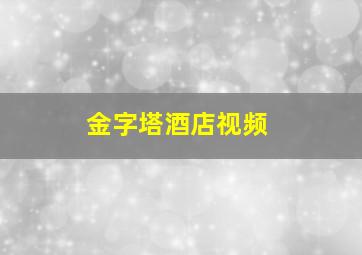 金字塔酒店视频